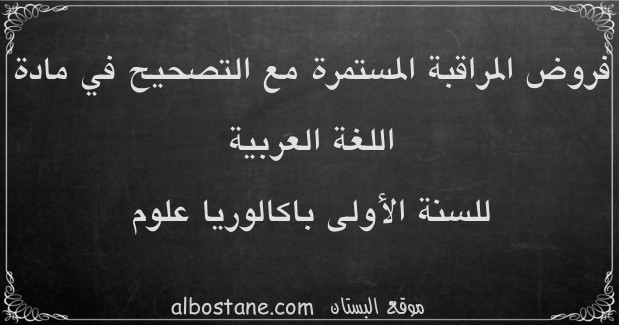 فروض المراقبة المستمرة مع التصحيح في مادة اللغة العربية

للسنة الأولى باكالوريا علوم

موقع البستان albostane.com